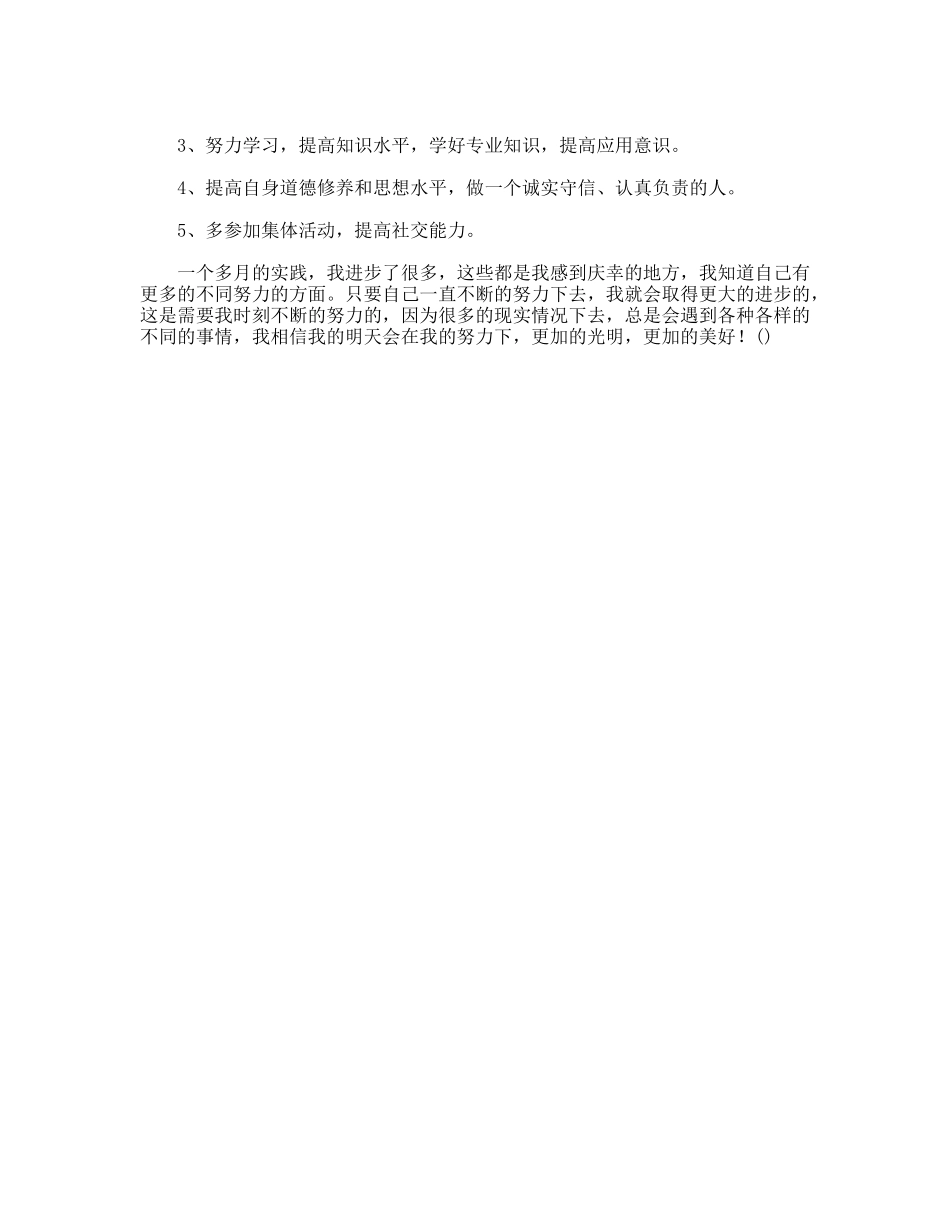 3、努力学习，提高知识水平，学好专业知识，提高应用意识。

4、提高自身道德修养和思想水平，做一个诚实守信、认真负责的人。

5、多参加集体活动，提高社交能力。

一个多月的实践，我进步了很多，这些都是我感到庆幸的地方，我知道自己有更多的不同努力的方面。只要自己一直不断的努力下去，我就会取得更大的进步的，这是需要我时刻不断的努力的，因为很多的现实情况下去，总是会遇到各种各样的不同的事情，我相信我的明天会在我的努力下，更加的光明，更加的美好！()